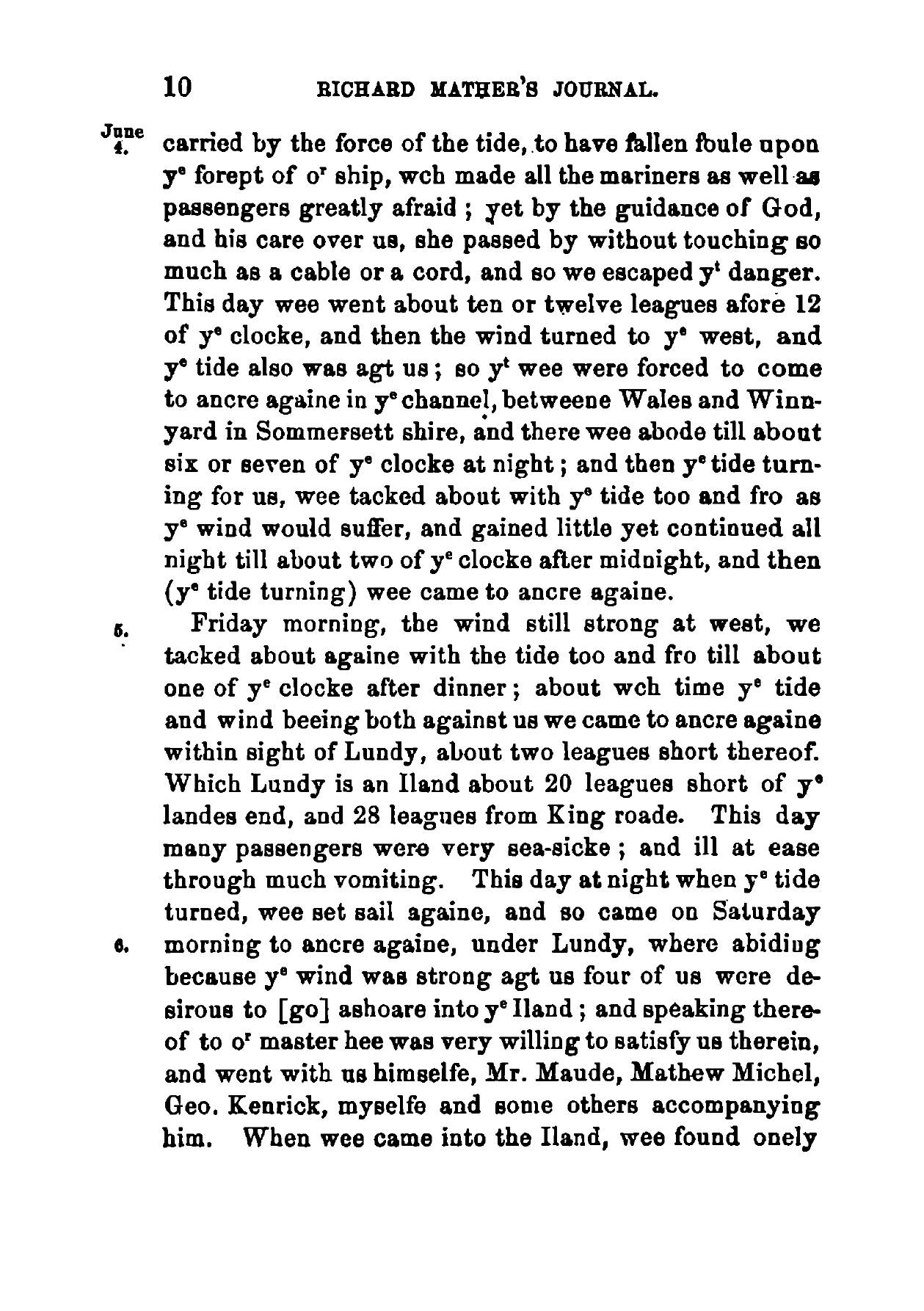 10 RICHARD MATHER'S JOURNAL.

June 4. carried by the force of the tide, to have fallen foule upon y$^e$ forept of o$^r$ ship, wch made all the mariners as well as passengers greatly afraid ; yet by the guidance of God, and his care over us, she passed by without touching so much as a cable or a cord, and so we escaped y$^t$ danger. This day wee went about ten or twelve leagues afore 12 of y$^e$ clocke, and then the wind turned to y$^e$ west, and y$^e$ tide also was agt us ; so y$^t$ wee were forced to come to ancre againe in y$^e$ channel, betweene Wales and Winnyard in Sommersett shire, and there wee abode till about six or seven of y$^e$ clocke at night ; and then y$^e$ tide turning for us, wee tacked about with y$^e$ tide too and fro as y$^e$ wind would suffer, and gained little yet continued all night till about two of y$^e$ clocke after midnight, and then (y$^e$ tide turning) wee came to ancre againe.

5. Friday morning, the wind still strong at west, we tacked about againe with the tide too and fro till about one of y$^e$ clocke after dinner ; about wch time y$^e$ tide and wind beeing both against us we came to ancre againe within sight of Lundy, about two leagues short thereof. Which Lundy is an Iland about 20 leagues short of y$^e$ landes end, and 28 leagues from King roade. This day many passengers were very sea-sicke ; and ill at ease through much vomiting. This day at night when y$^e$ tide turned, wee set sail againe, and so came on Saturday

6. morning to ancre againe, under Lundy, where abiding because y$^e$ wind was strong agt us four of us were desirous to [go] ashoare into y$^e$ Iland ; and speaking thereof to o$^r$ master hee was very willing to satisfy us therein, and went with us himselfe, Mr. Maude, Mathew Michel, Geo. Kenrick, myselfe and some others accompanying him. When wee came into the Iland, wee found onely